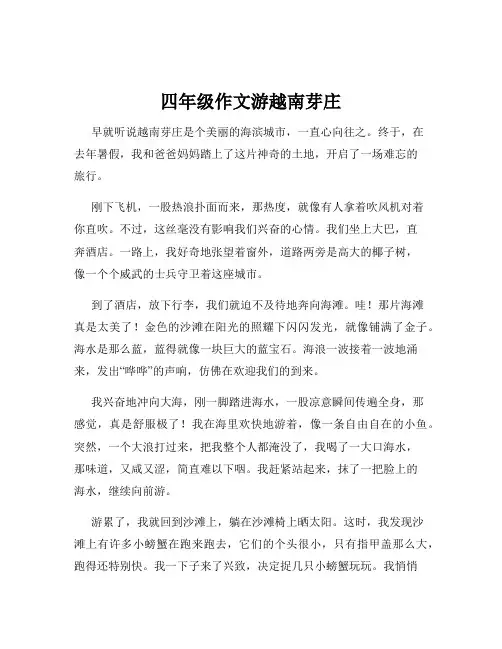 四年级作文游越南芽庄

早就听说越南芽庄是个美丽的海滨城市，一直心向往之。终于，在去年暑假，我和爸爸妈妈踏上了这片神奇的土地，开启了一场难忘的旅行。

刚下飞机，一股热浪扑面而来，那热度，就像有人拿着吹风机对着你直吹。不过，这丝毫没有影响我们兴奋的心情。我们坐上大巴，直奔酒店。一路上，我好奇地张望着窗外，道路两旁是高大的椰子树，像一个个威武的士兵守卫着这座城市。

到了酒店，放下行李，我们就迫不及待地奔向海滩。哇！那片海滩真是太美了！金色的沙滩在阳光的照耀下闪闪发光，就像铺满了金子。海水是那么蓝，蓝得就像一块巨大的蓝宝石。海浪一波接着一波地涌来，发出“哗哗”的声响，仿佛在欢迎我们的到来。

我兴奋地冲向大海，刚一脚踏进海水，一股凉意瞬间传遍全身，那感觉，真是舒服极了！我在海里欢快地游着，像一条自由自在的小鱼。突然，一个大浪打过来，把我整个人都淹没了，我喝了一大口海水，那味道，又咸又涩，简直难以下咽。我赶紧站起来，抹了一把脸上的海水，继续向前游。

游累了，我就回到沙滩上，躺在沙滩椅上晒太阳。这时，我发现沙滩上有许多小螃蟹在跑来跑去，它们的个头很小，只有指甲盖那么大，跑得还特别快。我一下子来了兴致，决定捉几只小螃蟹玩玩。我悄悄